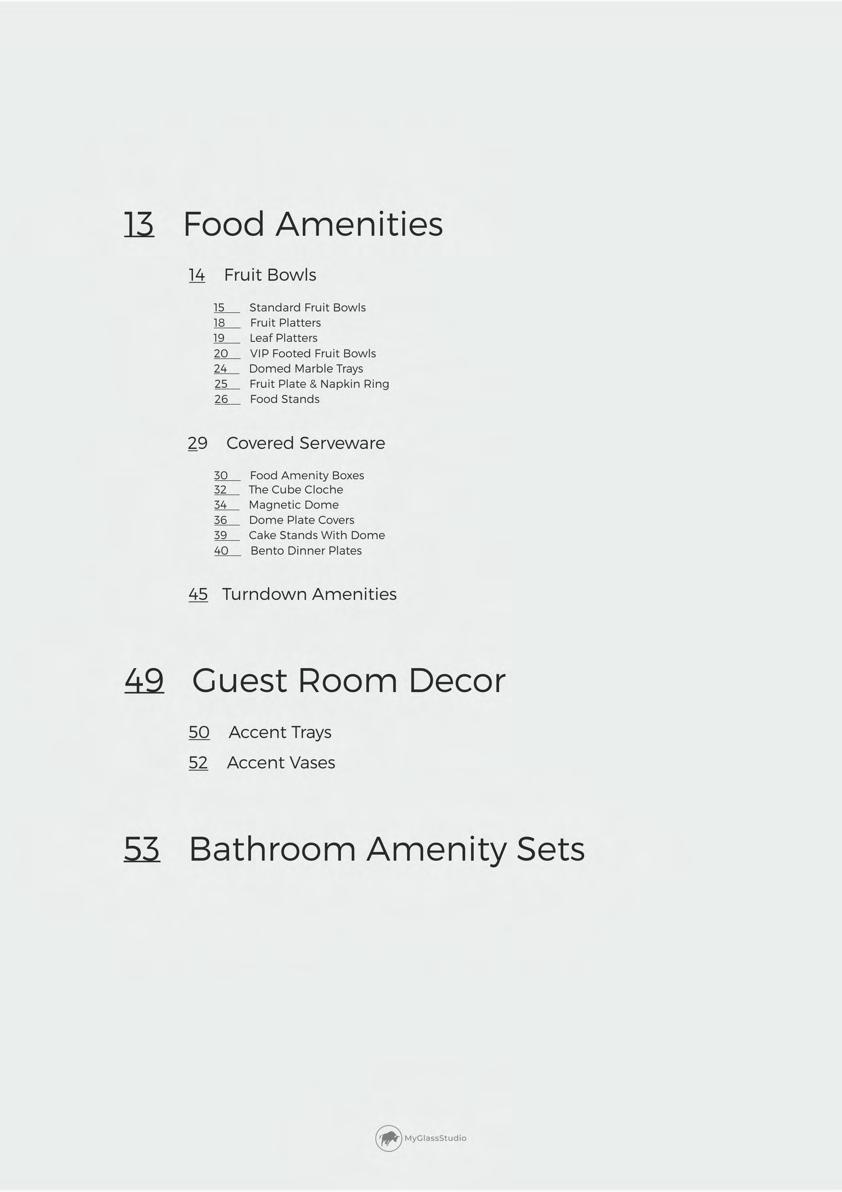 13 Food Amenities

14 Fruit Bowls

15 Standard Fruit Bowls
18 Fruit Platters
19 Leaf Platters
20 VIP Footed Fruit Bowls
24 Domed Marble Trays
25 Fruit Plate & Napkin Ring
26 Food Stands

29 Covered Serveware

30 Food Amenity Boxes
32 The Cube Cloche
34 Magnetic Dome
36 Dome Plate Covers
39 Cake Stands With Dome
40 Bento Dinner Plates

45 Turndown Amenities

49 Guest Room Decor

50 Accent Trays
52 Accent Vases

53 Bathroom Amenity Sets

MyGlassStudio